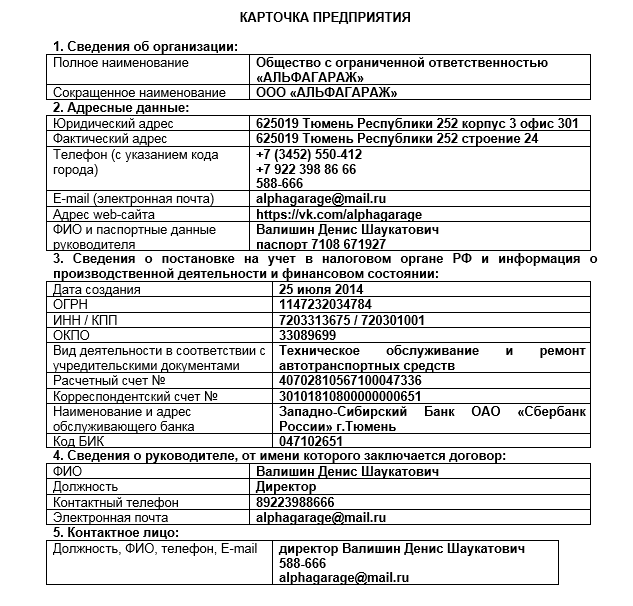 КАРТОЧКА ПРЕДПРИЯТИЯ

1. Сведения об организации:

| | |
|---|---|
| Полное наименование | Общество с ограниченной ответственностью «АЛЬФАГАРАЖ» |
| Сокращенное наименование | ООО «АЛЬФАГАРАЖ» |

2. Адресные данные:

| | |
|---|---|
| Юридический адрес | 625019 Тюмень Республики 252 корпус 3 офис 301 |
| Фактический адрес | 625019 Тюмень Республики 252 строение 24 |
| Телефон (с указанием кода города) | +7 (3452) 550-412 +7 922 398 86 66 588-666 |
| E-mail (электронная почта) | alphagarage@mail.ru |
| Адрес web-сайта | https://vk.com/alphagarage |
| ФИО и паспортные данные руководителя | Валишин Денис Шаукатович паспорт 7108 671927 |

3. Сведения о постановке на учет в налоговом органе РФ и информация о производственной деятельности и финансовом состоянии:

| | |
|---|---|
| Дата создания | 25 июля 2014 |
| ОГРН | 1147232034784 |
| ИНН / КПП | 7203313675 / 720301001 |
| ОКПО | 33089699 |
| Вид деятельности в соответствии с учредительскими документами | Техническое обслуживание и ремонт автотранспортных средств |
| Расчетный счет № | 40702810567100047336 |
| Корреспондентский счет № | 30101810800000000651 |
| Наименование и адрес обслуживающего банка | Западно-Сибирский Банк ОАО «Сбербанк России» г.Тюмень |
| Код БИК | 047102651 |

4. Сведения о руководителе, от имени которого заключается договор:

| | |
|---|---|
| ФИО | Валишин Денис Шаукатович |
| Должность | Директор |
| Контактный телефон | 89223988666 |
| Электронная почта | alphagarage@mail.ru |

5. Контактное лицо:

| | |
|---|---|
| Должность, ФИО, телефон, E-mail | директор Валишин Денис Шаукатович 588-666 alphagarage@mail.ru |